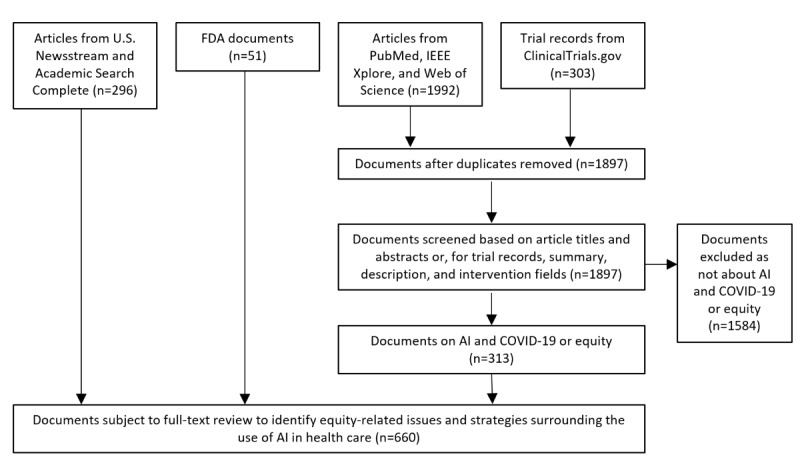 Articles from U.S. Newsstream and Academic Search Complete (n=296)

FDA documents (n=51)

Articles from PubMed, IEEE Xplore, and Web of Science (n=1992)

Trial records from ClinicalTrials.gov (n=303)

Documents after duplicates removed (n=1897)

Documents screened based on article titles and abstracts or, for trial records, summary, description, and intervention fields (n=1897)

Documents excluded as not about AI and COVID-19 or equity (n=1584)

Documents on AI and COVID-19 or equity (n=313)

Documents subject to full-text review to identify equity-related issues and strategies surrounding the use of AI in health care (n=660)